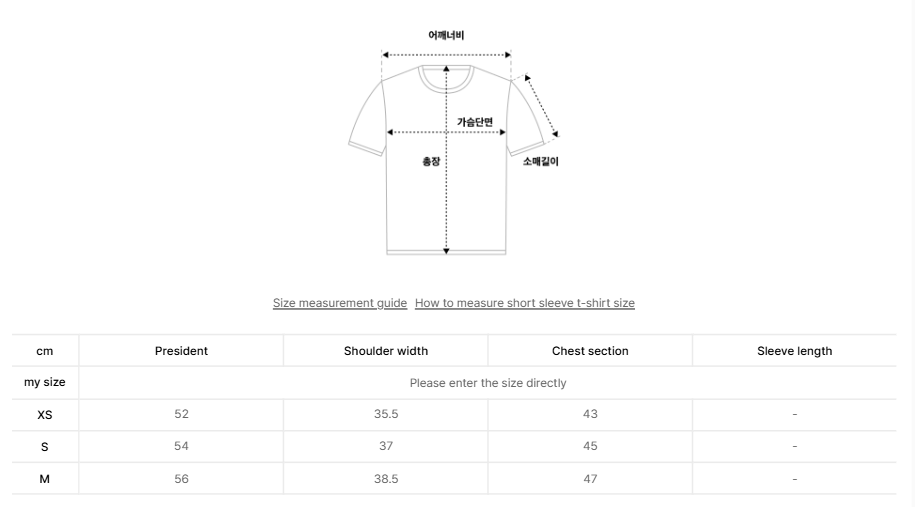 어깨너비

가슴단면

총장

소매길이

Size measurement guide How to measure short sleeve t-shirt size

| cm | President | Shoulder width | Chest section | Sleeve length |
|---|---|---|---|---|
| my size | Please enter the size directly | | | |
| XS | 52 | 35.5 | 43 | - |
| S | 54 | 37 | 45 | - |
| M | 56 | 38.5 | 47 | - |